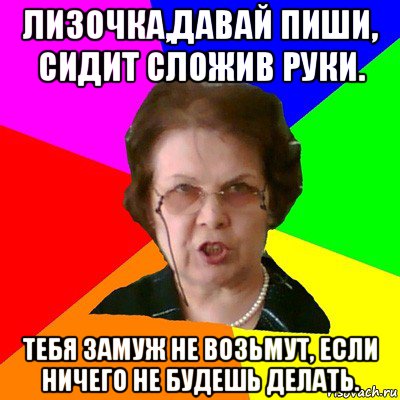 ЛИЗОЧКА,ДАВАЙ ПИШИ, СИДИТ СЛОЖИВ РУКИ.

ТЕБЯ ЗАМУЖ НЕ ВОЗЬМУТ, ЕСЛИ НИЧЕГО НЕ БУДЕШЬ ДЕЛАТЬ.

risovach.ru